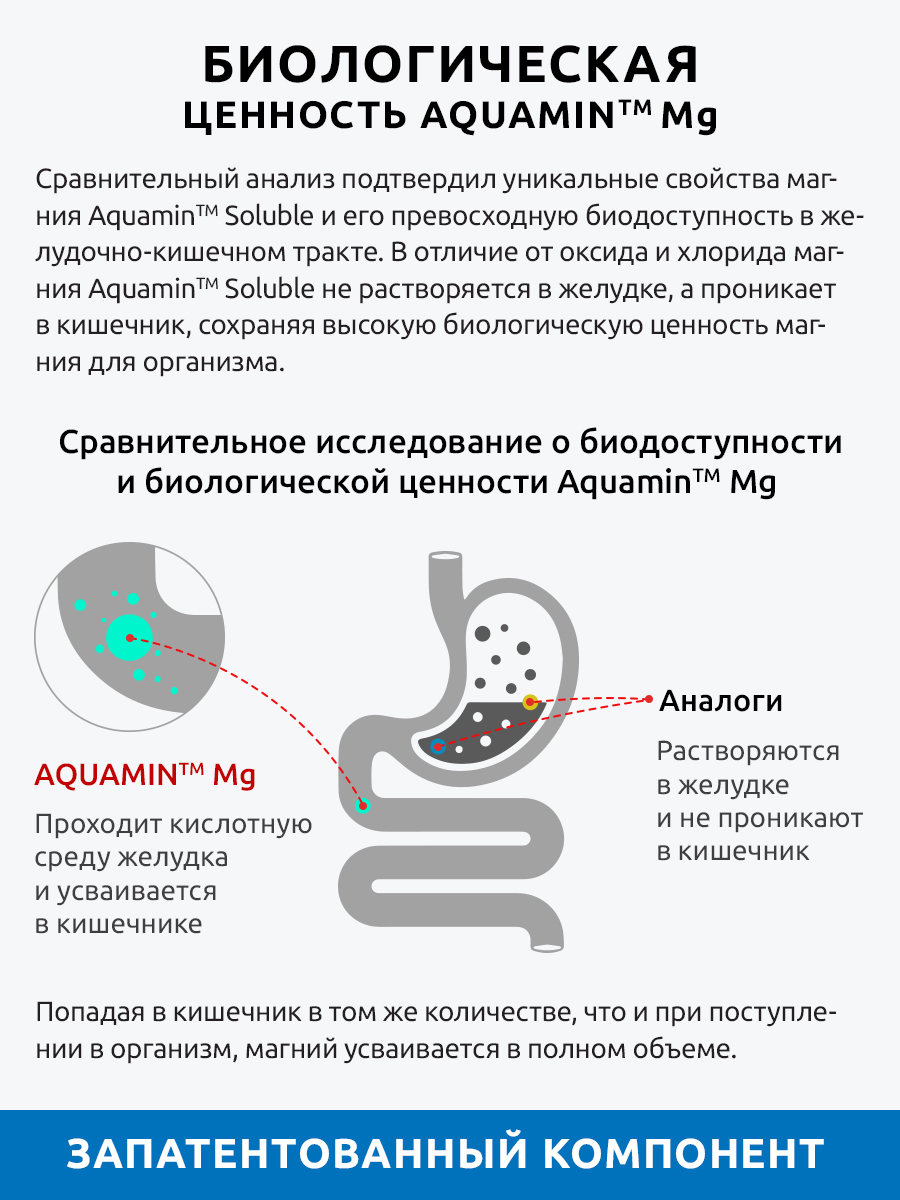 БИОЛОГИЧЕСКАЯ
ЦЕННОСТЬ AQUAMIN™ Mg

Сравнительный анализ подтвердил уникальные свойства магния Aquamin™ Soluble и его превосходную биодоступность в желудочно-кишечном тракте. В отличие от оксида и хлорида магния Aquamin™ Soluble не растворяется в желудке, а проникает в кишечник, сохраняя высокую биологическую ценность магния для организма.

Сравнительное исследование о биодоступности и биологической ценности Aquamin™ Mg

AQUAMIN™ Mg

Проходит кислотную среду желудка и усваивается в кишечнике

Аналоги

Растворяются в желудке и не проникают в кишечник

Попадая в кишечник в том же количестве, что и при поступлении в организм, магний усваивается в полном объеме.

ЗАПАТЕНТОВАННЫЙ КОМПОНЕНТ